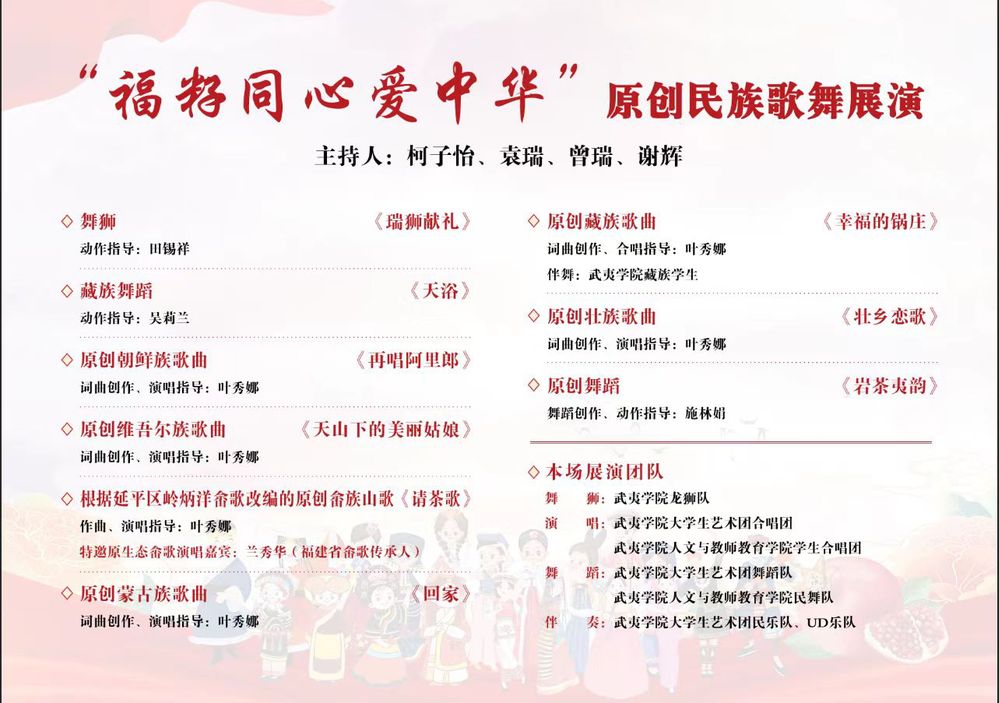 “福籽同心爱中华”原创民族歌舞展演

主持人：柯子怡、袁瑞、曾瑞、谢辉

◇ 舞狮 《瑞狮献礼》
动作指导：田锡祥

◇ 藏族舞蹈 《天浴》
动作指导：吴莉兰

◇ 原创朝鲜族歌曲 《再唱阿里郎》
词曲创作、演唱指导：叶秀娜

◇ 原创维吾尔族歌曲 《天山下的美丽姑娘》
词曲创作、演唱指导：叶秀娜

◇ 根据延平区岭炳洋畲歌改编的原创畲族山歌《请茶歌》
作曲、演唱指导：叶秀娜
特邀原生态畲歌演唱嘉宾：兰秀华（福建省畲歌传承人）

◇ 原创蒙古族歌曲 《回家》
词曲创作、演唱指导：叶秀娜

◇ 原创藏族歌曲 《幸福的锅庄》
词曲创作、合唱指导：叶秀娜
伴舞：武夷学院藏族学生

◇ 原创壮族歌曲 《壮乡恋歌》
词曲创作、演唱指导：叶秀娜

◇ 原创舞蹈 《岩茶夷韵》
舞蹈创作、动作指导：施林娟

◇ 本场展演团队
舞 狮：武夷学院龙狮队
演 唱：武夷学院大学生艺术团合唱团
武夷学院人文与教师教育学院学生合唱团
舞 蹈：武夷学院大学生艺术团舞蹈队
武夷学院人文与教师教育学院民舞队
伴 奏：武夷学院大学生艺术团民乐队、UD乐队